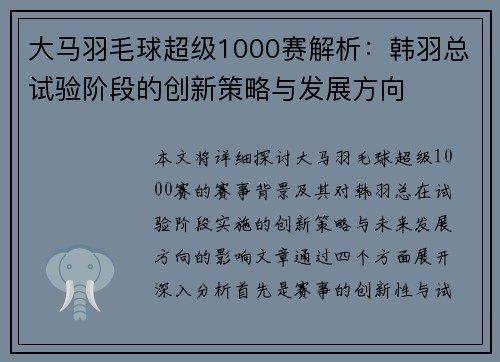 大马羽毛球超级1000赛解析：韩羽总试验阶段的创新策略与发展方向

本文将详细探讨大马羽毛球超级1000赛的赛事背景及其对韩羽总在试验阶段实施的创新策略与未来发展方向的影响文章通过四个方面展开深入分析首先是赛事的创新性与试